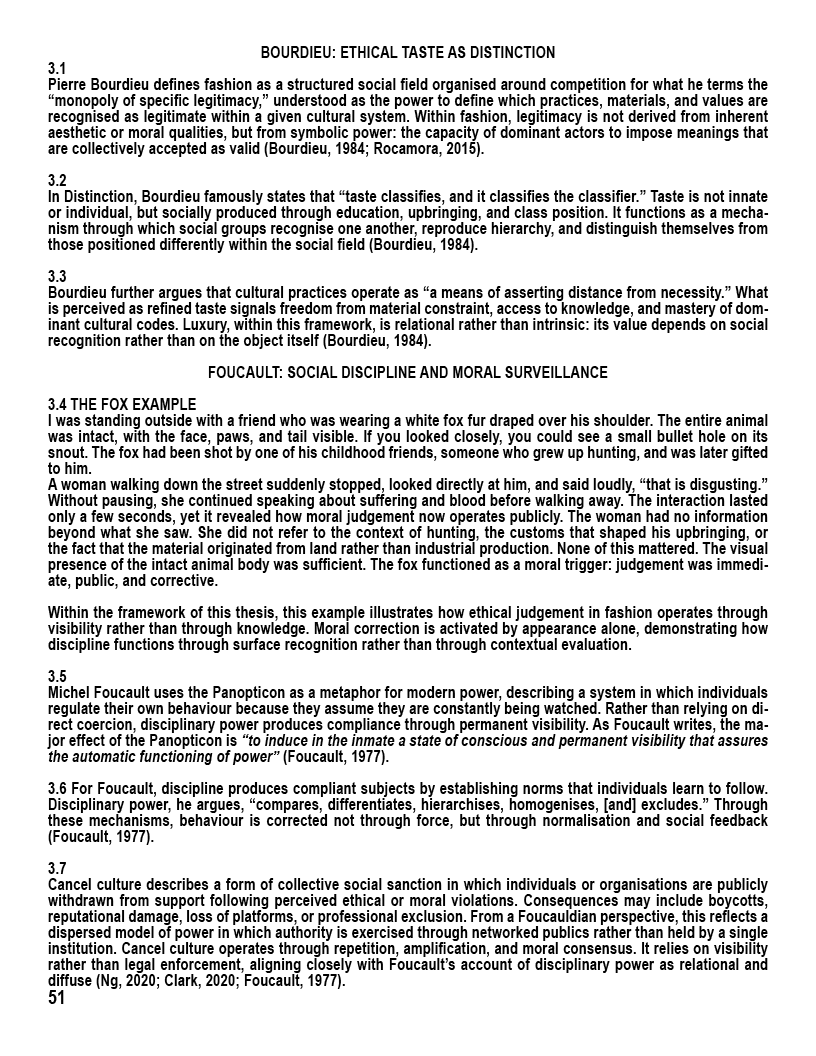 BOURDIEU: ETHICAL TASTE AS DISTINCTION

3.1
Pierre Bourdieu defines fashion as a structured social field organised around competition for what he terms the "monopoly of specific legitimacy," understood as the power to define which practices, materials, and values are recognised as legitimate within a given cultural system. Within fashion, legitimacy is not derived from inherent aesthetic or moral qualities, but from symbolic power: the capacity of dominant actors to impose meanings that are collectively accepted as valid (Bourdieu, 1984; Rocamora, 2015).

3.2
In Distinction, Bourdieu famously states that "taste classifies, and it classifies the classifier." Taste is not innate or individual, but socially produced through education, upbringing, and class position. It functions as a mechanism through which social groups recognise one another, reproduce hierarchy, and distinguish themselves from those positioned differently within the social field (Bourdieu, 1984).

3.3
Bourdieu further argues that cultural practices operate as "a means of asserting distance from necessity." What is perceived as refined taste signals freedom from material constraint, access to knowledge, and mastery of dominant cultural codes. Luxury, within this framework, is relational rather than intrinsic: its value depends on social recognition rather than on the object itself (Bourdieu, 1984).

FOUCAULT: SOCIAL DISCIPLINE AND MORAL SURVEILLANCE

3.4 THE FOX EXAMPLE
I was standing outside with a friend who was wearing a white fox fur draped over his shoulder. The entire animal was intact, with the face, paws, and tail visible. If you looked closely, you could see a small bullet hole on its snout. The fox had been shot by one of his childhood friends, someone who grew up hunting, and was later gifted to him.
A woman walking down the street suddenly stopped, looked directly at him, and said loudly, "that is disgusting." Without pausing, she continued speaking about suffering and blood before walking away. The interaction lasted only a few seconds, yet it revealed how moral judgement now operates publicly. The woman had no information beyond what she saw. She did not refer to the context of hunting, the customs that shaped his upbringing, or the fact that the material originated from land rather than industrial production. None of this mattered. The visual presence of the intact animal body was sufficient. The fox functioned as a moral trigger: judgement was immediate, public, and corrective.

Within the framework of this thesis, this example illustrates how ethical judgement in fashion operates through visibility rather than through knowledge. Moral correction is activated by appearance alone, demonstrating how discipline functions through surface recognition rather than through contextual evaluation.

3.5
Michel Foucault uses the Panopticon as a metaphor for modern power, describing a system in which individuals regulate their own behaviour because they assume they are constantly being watched. Rather than relying on direct coercion, disciplinary power produces compliance through permanent visibility. As Foucault writes, the major effect of the Panopticon is "to induce in the inmate a state of conscious and permanent visibility that assures the automatic functioning of power" (Foucault, 1977).

3.6 For Foucault, discipline produces compliant subjects by establishing norms that individuals learn to follow. Disciplinary power, he argues, "compares, differentiates, hierarchises, homogenises, [and] excludes." Through these mechanisms, behaviour is corrected not through force, but through normalisation and social feedback (Foucault, 1977).

3.7
Cancel culture describes a form of collective social sanction in which individuals or organisations are publicly withdrawn from support following perceived ethical or moral violations. Consequences may include boycotts, reputational damage, loss of platforms, or professional exclusion. From a Foucauldian perspective, this reflects a dispersed model of power in which authority is exercised through networked publics rather than held by a single institution. Cancel culture operates through repetition, amplification, and moral consensus. It relies on visibility rather than legal enforcement, aligning closely with Foucault's account of disciplinary power as relational and diffuse (Ng, 2020; Clark, 2020; Foucault, 1977).
51